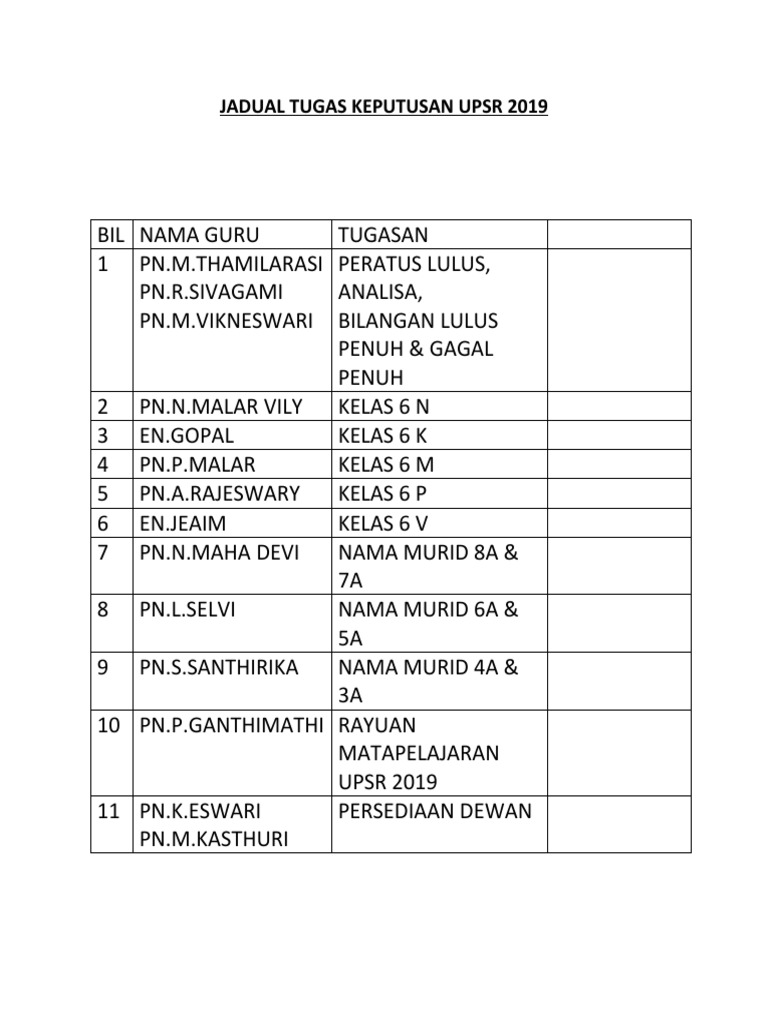 JADUAL TUGAS KEPUTUSAN UPSR 2019

| BIL | NAMA GURU | TUGASAN | |
|---|---|---|---|
| 1 | PN.M.THAMILARASI PN.R.SIVAGAMI PN.M.VIKNESWARI | PERATUS LULUS, ANALISA, BILANGAN LULUS PENUH & GAGAL PENUH | |
| 2 | PN.N.MALAR VILY | KELAS 6 N | |
| 3 | EN.GOPAL | KELAS 6 K | |
| 4 | PN.P.MALAR | KELAS 6 M | |
| 5 | PN.A.RAJESWARY | KELAS 6 P | |
| 6 | EN.JEAIM | KELAS 6 V | |
| 7 | PN.N.MAHA DEVI | NAMA MURID 8A & 7A | |
| 8 | PN.L.SELVI | NAMA MURID 6A & 5A | |
| 9 | PN.S.SANTHIRIKA | NAMA MURID 4A & 3A | |
| 10 | PN.P.GANTHIMATHI | RAYUAN MATAPELAJARAN UPSR 2019 | |
| 11 | PN.K.ESWARI PN.M.KASTHURI | PERSEDIAAN DEWAN | |